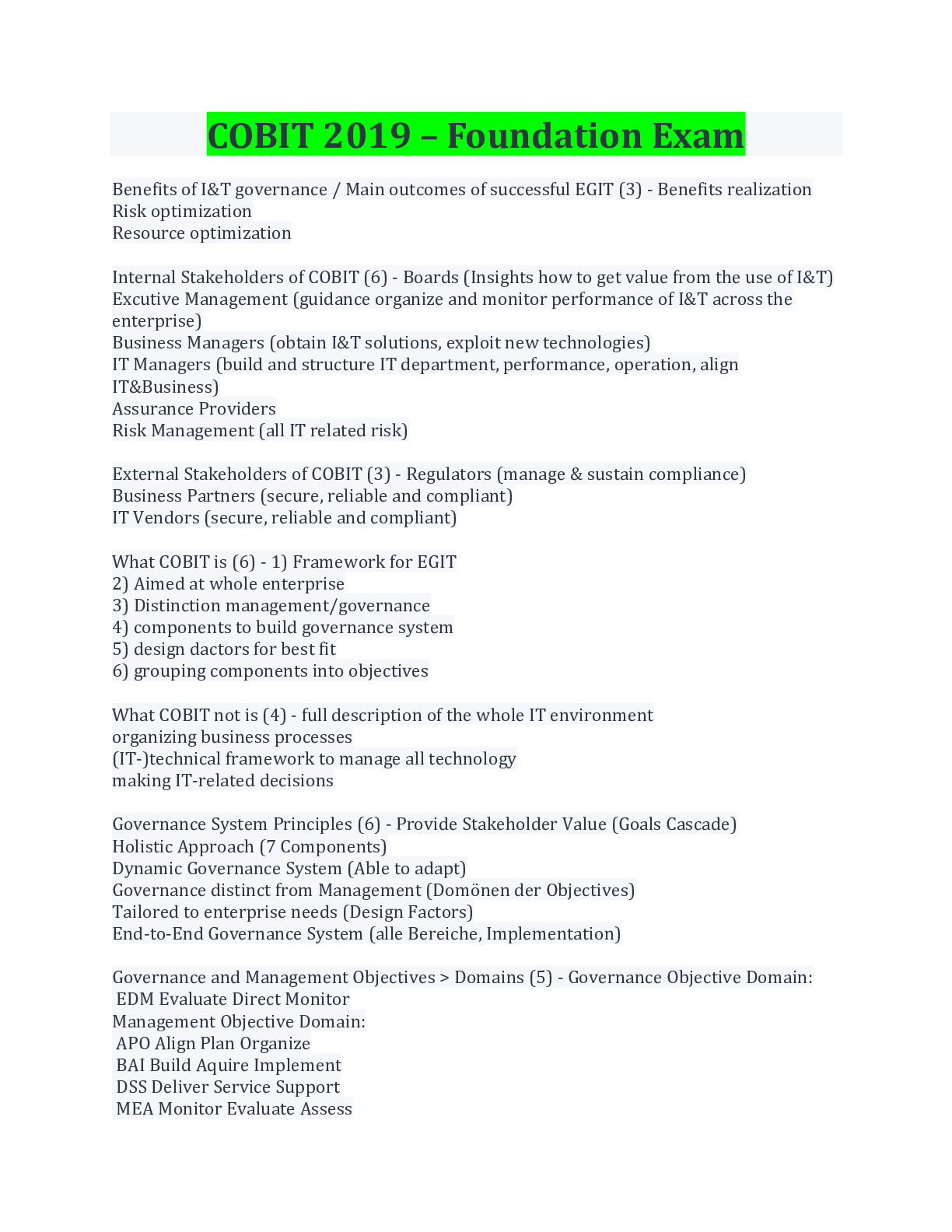 COBIT 2019 – Foundation Exam

Benefits of I&T governance / Main outcomes of successful EGIT (3) - Benefits realization
Risk optimization
Resource optimization

Internal Stakeholders of COBIT (6) - Boards (Insights how to get value from the use of I&T)
Excutive Management (guidance organize and monitor performance of I&T across the enterprise)
Business Managers (obtain I&T solutions, exploit new technologies)
IT Managers (build and structure IT department, performance, operation, align IT&Business)
Assurance Providers
Risk Management (all IT related risk)

External Stakeholders of COBIT (3) - Regulators (manage & sustain compliance)
Business Partners (secure, reliable and compliant)
IT Vendors (secure, reliable and compliant)

What COBIT is (6) - 1) Framework for EGIT
2) Aimed at whole enterprise
3) Distinction management/governance
4) components to build governance system
5) design dactors for best fit
6) grouping components into objectives

What COBIT not is (4) - full description of the whole IT environment
organizing business processes
(IT-)technical framework to manage all technology
making IT-related decisions

Governance System Principles (6) - Provide Stakeholder Value (Goals Cascade)
Holistic Approach (7 Components)
Dynamic Governance System (Able to adapt)
Governance distinct from Management (Domönen der Objectives)
Tailored to enterprise needs (Design Factors)
End-to-End Governance System (alle Bereiche, Implementation)

Governance and Management Objectives > Domains (5) - Governance Objective Domain:
EDM Evaluate Direct Monitor
Management Objective Domain:
APO Align Plan Organize
BAI Build Aquire Implement
DSS Deliver Service Support
MEA Monitor Evaluate Assess